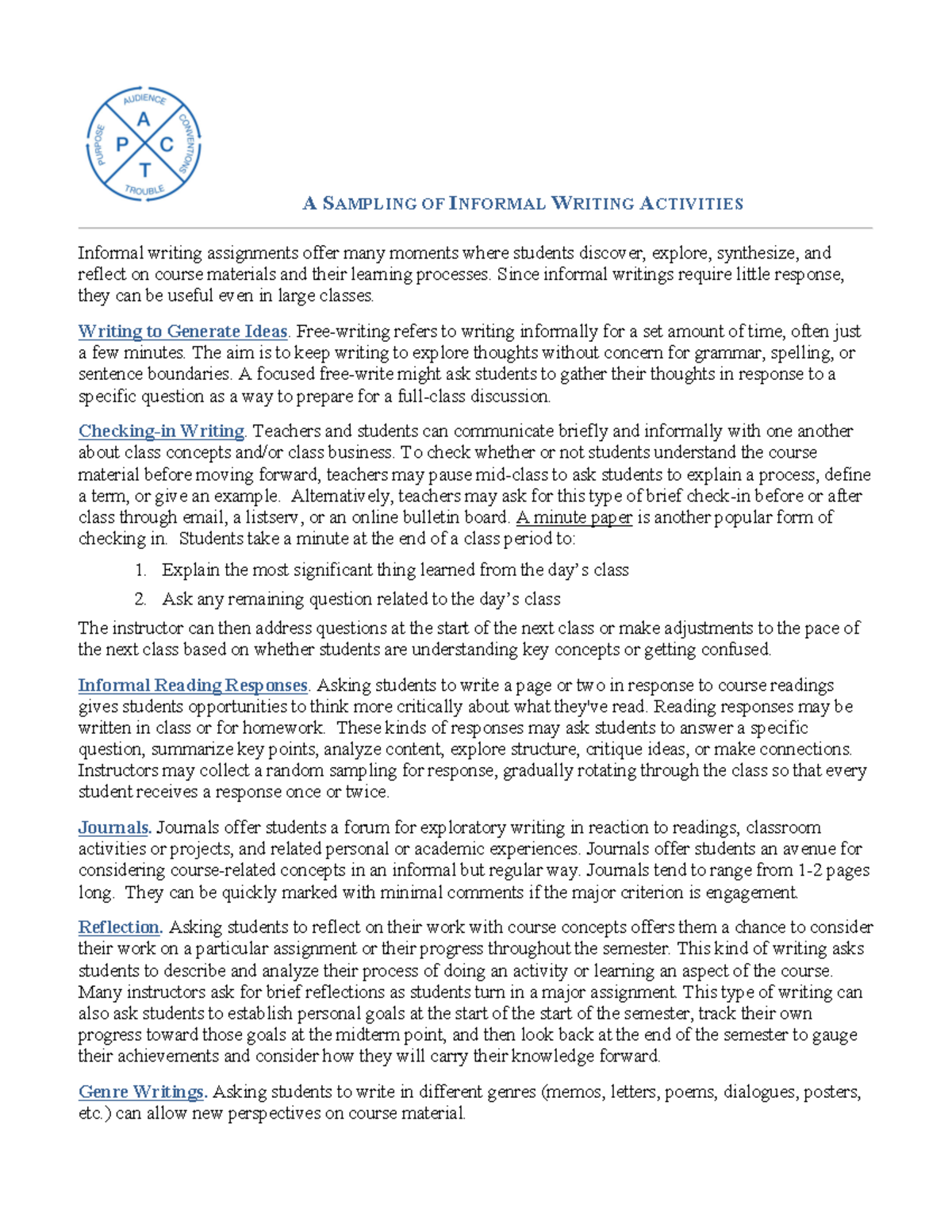 AUDIENCE
CONVENTIONS
TROUBLE
PURPOSE
A
P
C
T

A SAMPLING OF INFORMAL WRITING ACTIVITIES

Informal writing assignments offer many moments where students discover, explore, synthesize, and reflect on course materials and their learning processes. Since informal writings require little response, they can be useful even in large classes.

Writing to Generate Ideas. Free-writing refers to writing informally for a set amount of time, often just a few minutes. The aim is to keep writing to explore thoughts without concern for grammar, spelling, or sentence boundaries. A focused free-write might ask students to gather their thoughts in response to a specific question as a way to prepare for a full-class discussion.

Checking-in Writing. Teachers and students can communicate briefly and informally with one another about class concepts and/or class business. To check whether or not students understand the course material before moving forward, teachers may pause mid-class to ask students to explain a process, define a term, or give an example. Alternatively, teachers may ask for this type of brief check-in before or after class through email, a listserv, or an online bulletin board. A minute paper is another popular form of checking in. Students take a minute at the end of a class period to:

1. Explain the most significant thing learned from the day's class
2. Ask any remaining question related to the day's class

The instructor can then address questions at the start of the next class or make adjustments to the pace of the next class based on whether students are understanding key concepts or getting confused.

Informal Reading Responses. Asking students to write a page or two in response to course readings gives students opportunities to think more critically about what they've read. Reading responses may be written in class or for homework. These kinds of responses may ask students to answer a specific question, summarize key points, analyze content, explore structure, critique ideas, or make connections. Instructors may collect a random sampling for response, gradually rotating through the class so that every student receives a response once or twice.

Journals. Journals offer students a forum for exploratory writing in reaction to readings, classroom activities or projects, and related personal or academic experiences. Journals offer students an avenue for considering course-related concepts in an informal but regular way. Journals tend to range from 1-2 pages long. They can be quickly marked with minimal comments if the major criterion is engagement.

Reflection. Asking students to reflect on their work with course concepts offers them a chance to consider their work on a particular assignment or their progress throughout the semester. This kind of writing asks students to describe and analyze their process of doing an activity or learning an aspect of the course. Many instructors ask for brief reflections as students turn in a major assignment. This type of writing can also ask students to establish personal goals at the start of the start of the semester, track their own progress toward those goals at the midterm point, and then look back at the end of the semester to gauge their achievements and consider how they will carry their knowledge forward.

Genre Writings. Asking students to write in different genres (memos, letters, poems, dialogues, posters, etc.) can allow new perspectives on course material.